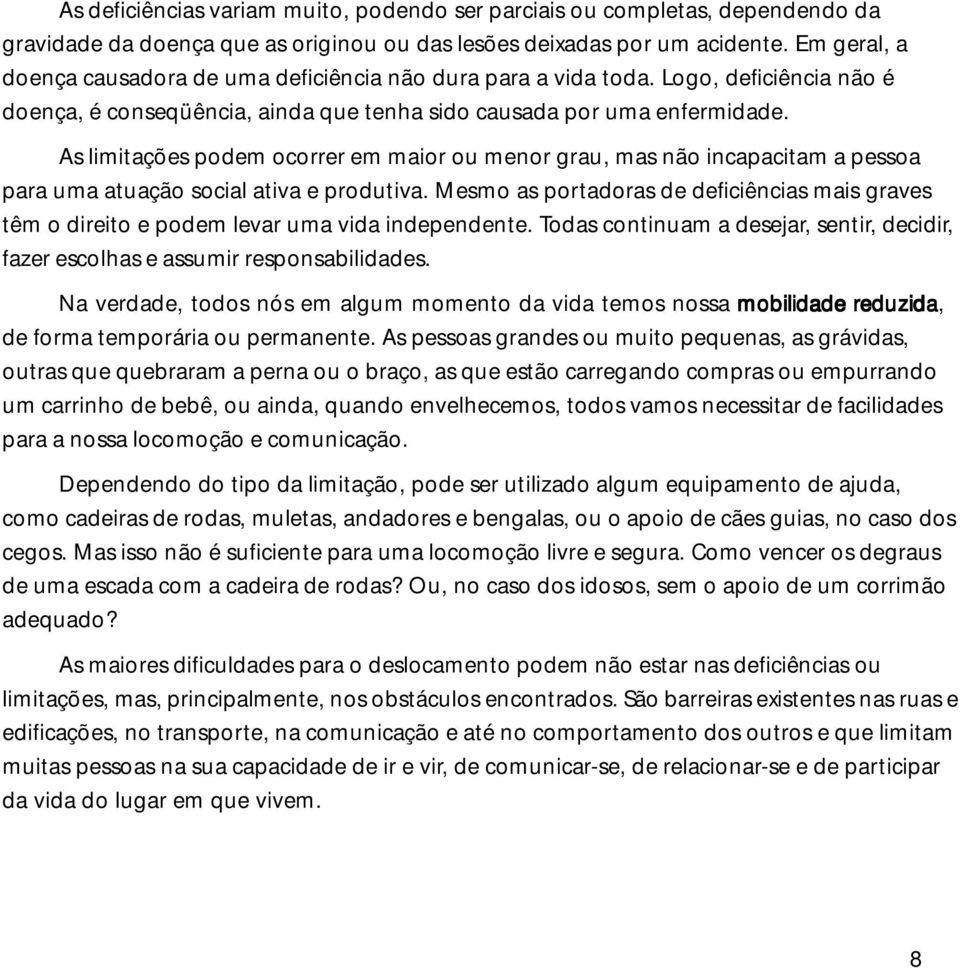 As deficiências variam muito, podendo ser parciais ou completas, dependendo da gravidade da doença que as originou ou das lesões deixadas por um acidente. Em geral, a doença causadora de uma deficiência não dura para a vida toda. Logo, deficiência não é doença, é conseqüência, ainda que tenha sido causada por uma enfermidade.

As limitações podem ocorrer em maior ou menor grau, mas não incapacitam a pessoa para uma atuação social ativa e produtiva. Mesmo as portadoras de deficiências mais graves têm o direito e podem levar uma vida independente. Todas continuam a desejar, sentir, decidir, fazer escolhas e assumir responsabilidades.

Na verdade, todos nós em algum momento da vida temos nossa mobilidade reduzida, de forma temporária ou permanente. As pessoas grandes ou muito pequenas, as grávidas, outras que quebraram a perna ou o braço, as que estão carregando compras ou empurrando um carrinho de bebê, ou ainda, quando envelhecemos, todos vamos necessitar de facilidades para a nossa locomoção e comunicação.

Dependendo do tipo da limitação, pode ser utilizado algum equipamento de ajuda, como cadeiras de rodas, muletas, andadores e bengalas, ou o apoio de cães guias, no caso dos cegos. Mas isso não é suficiente para uma locomoção livre e segura. Como vencer os degraus de uma escada com a cadeira de rodas? Ou, no caso dos idosos, sem o apoio de um corrimão adequado?

As maiores dificuldades para o deslocamento podem não estar nas deficiências ou limitações, mas, principalmente, nos obstáculos encontrados. São barreiras existentes nas ruas e edificações, no transporte, na comunicação e até no comportamento dos outros e que limitam muitas pessoas na sua capacidade de ir e vir, de comunicar-se, de relacionar-se e de participar da vida do lugar em que vivem.

8